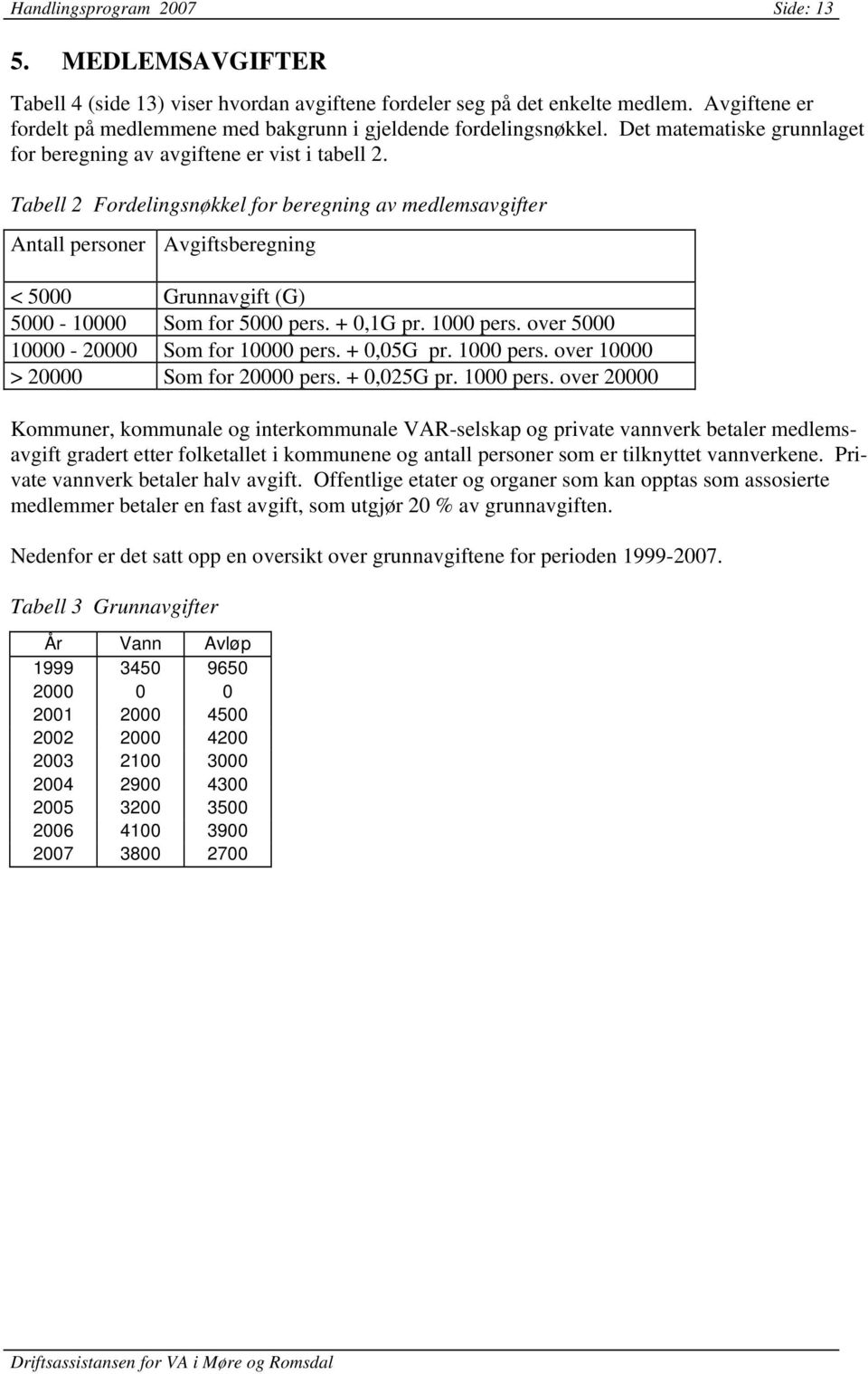 Handlingsprogram 2007 Side: 13

5. MEDLEMSAVGIFTER

Tabell 4 (side 13) viser hvordan avgiftene fordeler seg på det enkelte medlem. Avgiftene er fordelt på medlemmene med bakgrunn i gjeldende fordelingsnøkkel. Det matematiske grunnlaget for beregning av avgiftene er vist i tabell 2.

Tabell 2 Fordelingsnøkkel for beregning av medlemsavgifter

| Antall personer | Avgiftsberegning |
|---|---|
| < 5000 | Grunnavgift (G) |
| 5000 - 10000 | Som for 5000 pers. + 0,1G pr. 1000 pers. over 5000 |
| 10000 - 20000 | Som for 10000 pers. + 0,05G pr. 1000 pers. over 10000 |
| > 20000 | Som for 20000 pers. + 0,025G pr. 1000 pers. over 20000 |

Kommuner, kommunale og interkommunale VAR-selskap og private vannverk betaler medlemsavgift gradert etter folketallet i kommunene og antall personer som er tilknyttet vannverkene. Private vannverk betaler halv avgift. Offentlige etater og organer som kan opptas som assosierte medlemmer betaler en fast avgift, som utgjør 20 % av grunnavgiften.

Nedenfor er det satt opp en oversikt over grunnavgiftene for perioden 1999-2007.

Tabell 3 Grunnavgifter

| År | Vann | Avløp |
|---|---|---|
| 1999 | 3450 | 9650 |
| 2000 | 0 | 0 |
| 2001 | 2000 | 4500 |
| 2002 | 2000 | 4200 |
| 2003 | 2100 | 3000 |
| 2004 | 2900 | 4300 |
| 2005 | 3200 | 3500 |
| 2006 | 4100 | 3900 |
| 2007 | 3800 | 2700 |

Driftsassistansen for VA i Møre og Romsdal